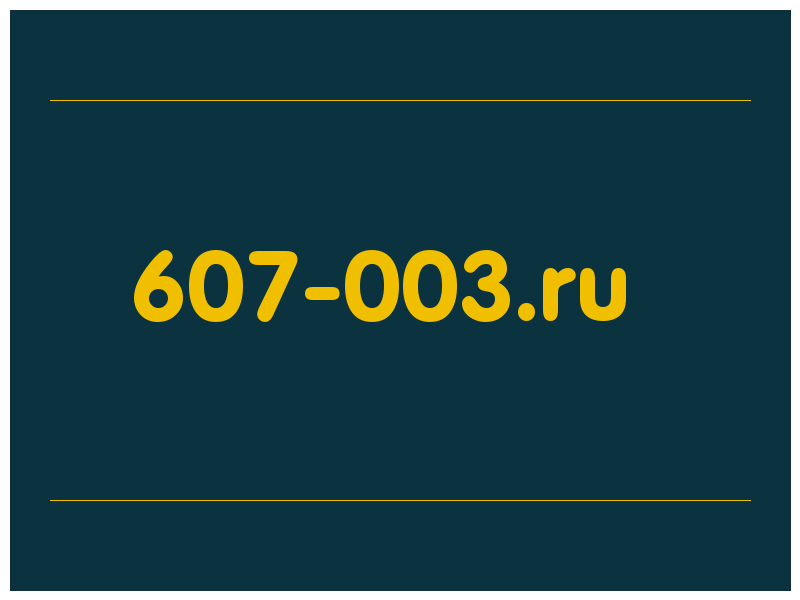 607-003.ru